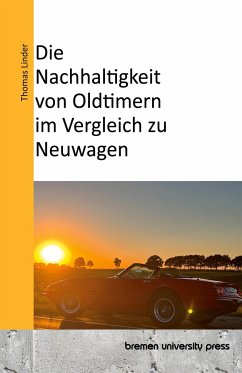 Thomas Linder

Die Nachhaltigkeit von Oldtimern im Vergleich zu Neuwagen

bremen university press